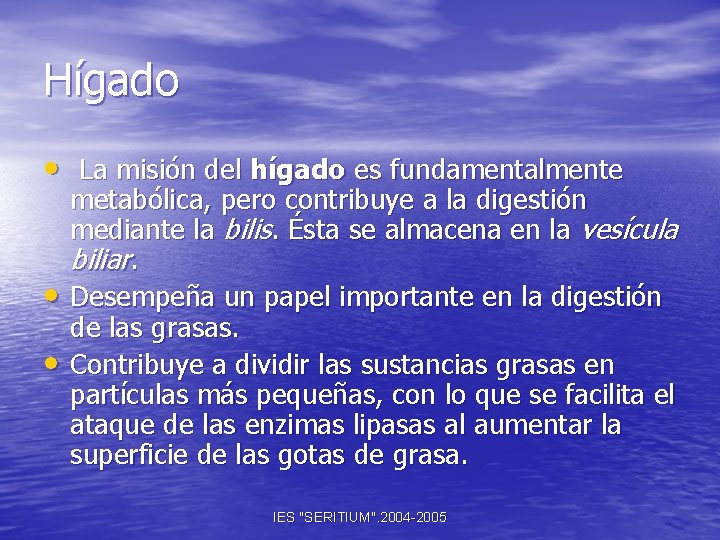 Hígado

• La misión del hígado es fundamentalmente metabólica, pero contribuye a la digestión mediante la bilis. Ésta se almacena en la vesícula biliar.
• Desempeña un papel importante en la digestión de las grasas.
• Contribuye a dividir las sustancias grasas en partículas más pequeñas, con lo que se facilita el ataque de las enzimas lipasas al aumentar la superficie de las gotas de grasa.

IES "SERITIUM".2004-2005